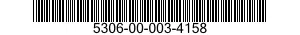 5306-00-003-4158